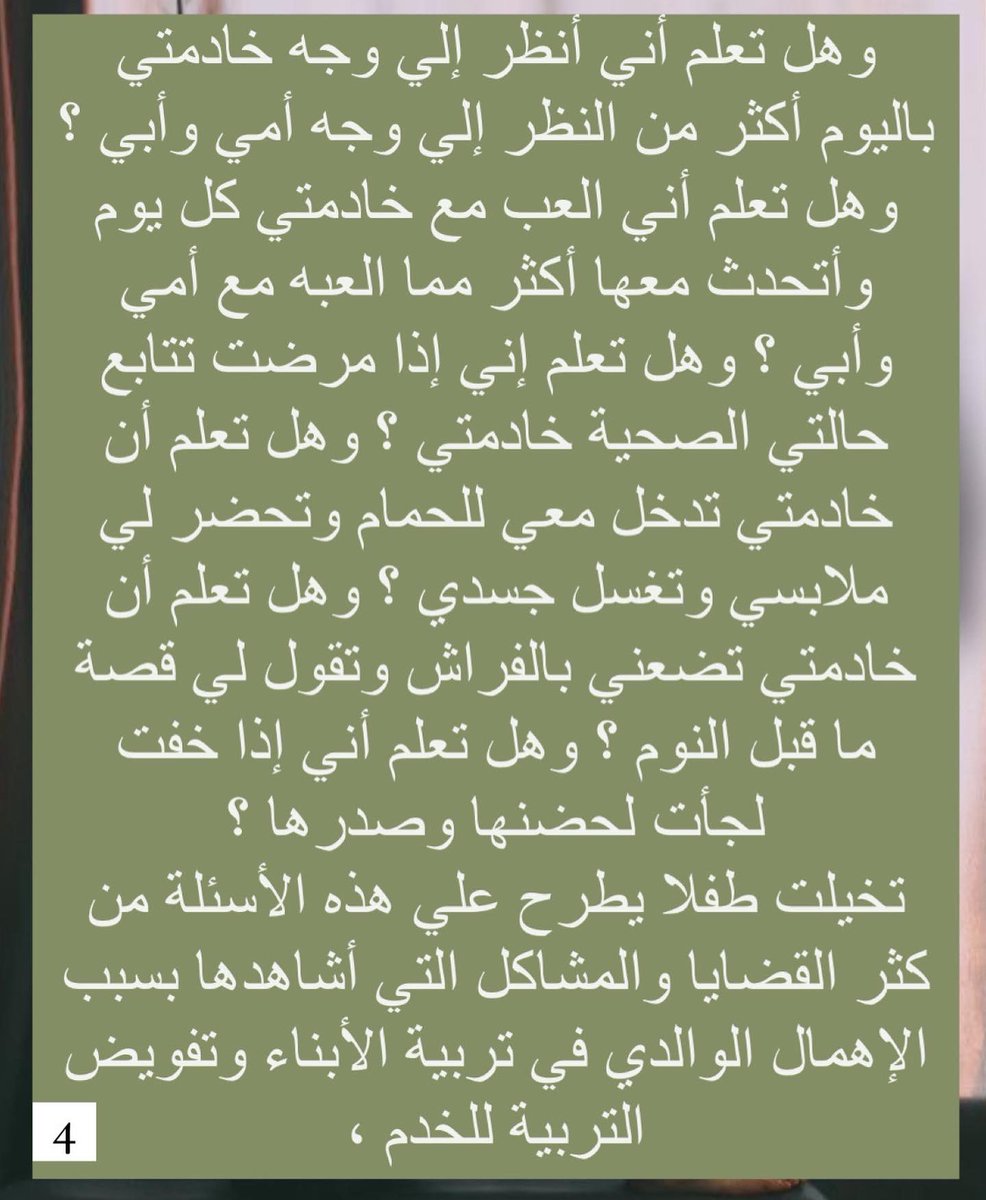 وهل تعلم أني أنظر إلي وجه خادمتي باليوم أكثر من النظر إلي وجه أمي وأبي ؟ وهل تعلم أني العب مع خادمتي كل يوم وأتحدث معها أكثر مما العبه مع أمي وأبي ؟ وهل تعلم إني إذا مرضت تتابع حالتي الصحية خادمتي ؟ وهل تعلم أن خادمتي تدخل معي للحمام وتحضر لي ملابسي وتغسل جسدي ؟ وهل تعلم أن خادمتي تضعني بالفراش وتقول لي قصة ما قبل النوم ؟ وهل تعلم أني إذا خفت لجأت لحضنها وصدرها ؟
تخيلت طفلا يطرح علي هذه الأسئلة من كثر القضايا والمشاكل التي أشاهدها بسبب الإهمال الوالدي في تربية الأبناء وتفويض التربية للخدم ،

4